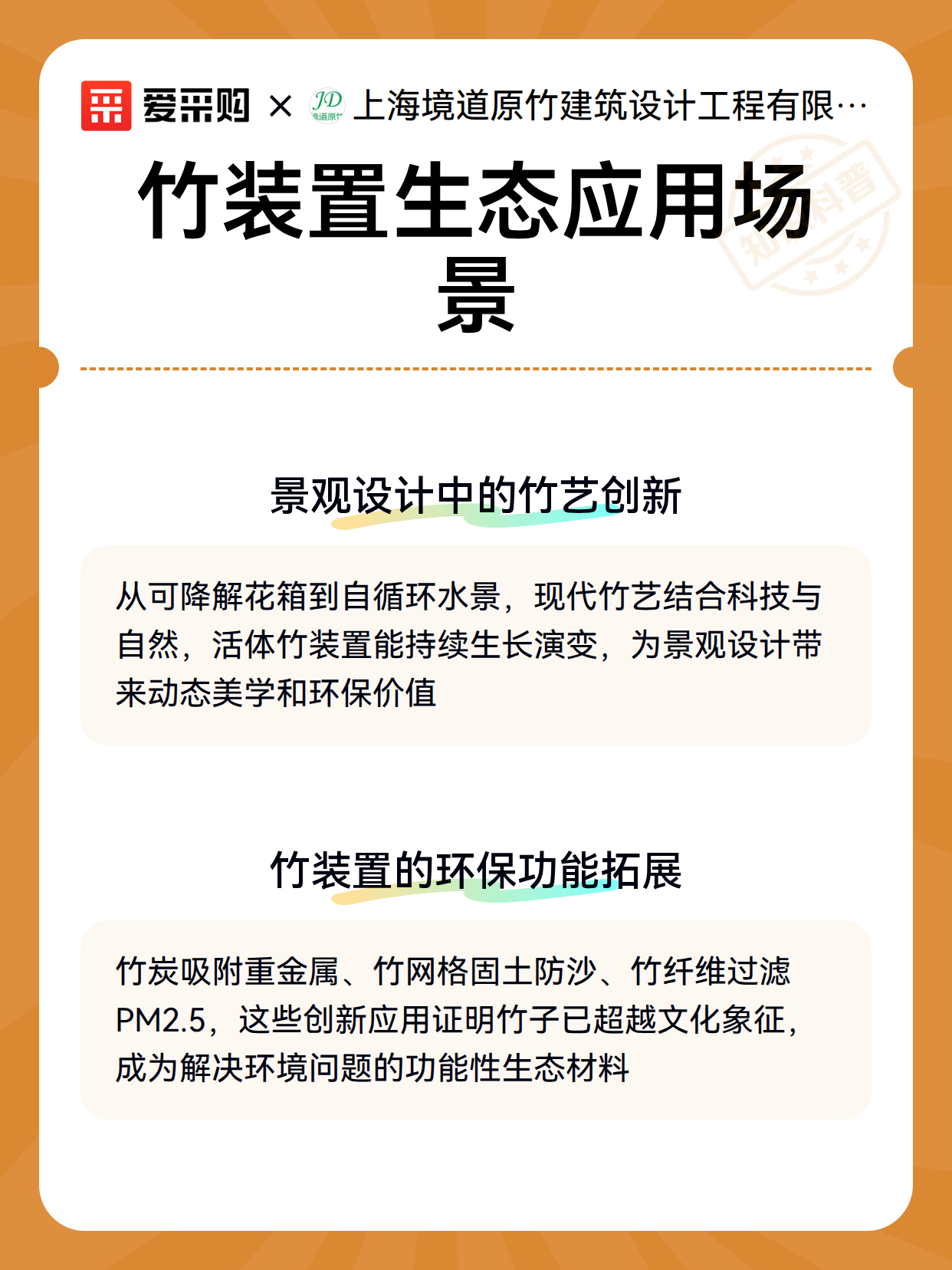 爱采购 × JD 境道原竹 上海境道原竹建筑设计工程有限…

知识科普

竹装置生态应用场景

景观设计中的竹艺创新

从可降解花箱到自循环水景，现代竹艺结合科技与自然，活体竹装置能持续生长演变，为景观设计带来动态美学和环保价值

竹装置的环保功能拓展

竹炭吸附重金属、竹网格固土防沙、竹纤维过滤PM2.5，这些创新应用证明竹子已超越文化象征，成为解决环境问题的功能性生态材料